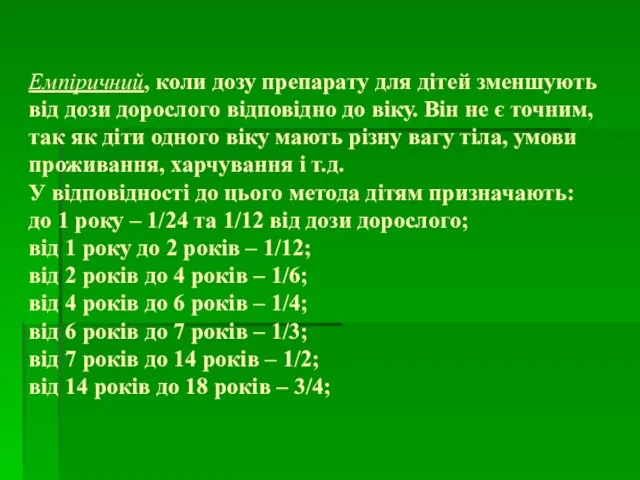 Емпіричний, коли дозу препарату для дітей зменшують від дози дорослого відповідно до віку. Він не є точним, так як діти одного віку мають різну вагу тіла, умови проживання, харчування і т.д.
У відповідності до цього метода дітям призначають:
до 1 року – 1/24 та 1/12 від дози дорослого;
від 1 року до 2 років – 1/12;
від 2 років до 4 років – 1/6;
від 4 років до 6 років – 1/4;
від 6 років до 7 років – 1/3;
від 7 років до 14 років – 1/2;
від 14 років до 18 років – 3/4;